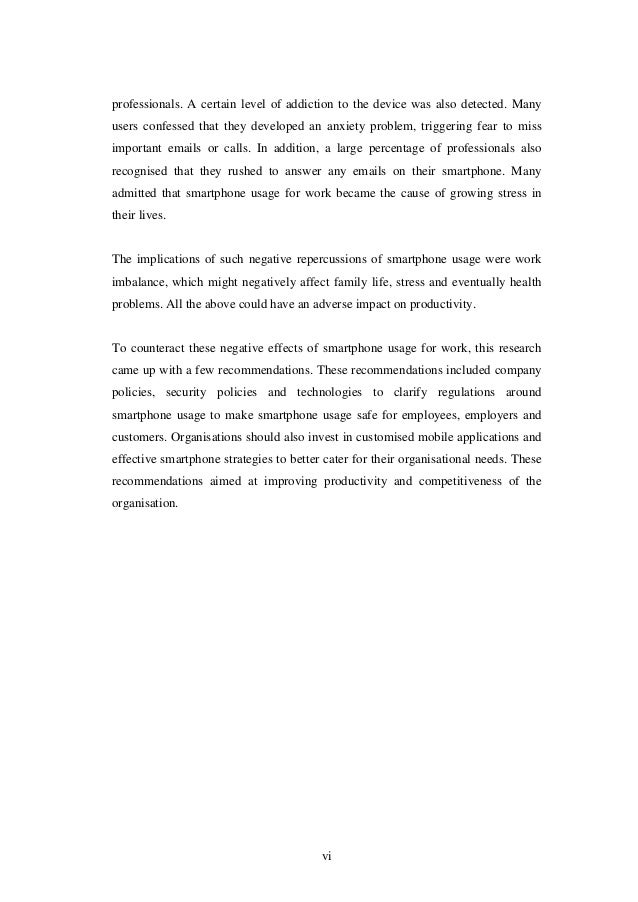 professionals. A certain level of addiction to the device was also detected. Many users confessed that they developed an anxiety problem, triggering fear to miss important emails or calls. In addition, a large percentage of professionals also recognised that they rushed to answer any emails on their smartphone. Many admitted that smartphone usage for work became the cause of growing stress in their lives.

The implications of such negative repercussions of smartphone usage were work imbalance, which might negatively affect family life, stress and eventually health problems. All the above could have an adverse impact on productivity.

To counteract these negative effects of smartphone usage for work, this research came up with a few recommendations. These recommendations included company policies, security policies and technologies to clarify regulations around smartphone usage to make smartphone usage safe for employees, employers and customers. Organisations should also invest in customised mobile applications and effective smartphone strategies to better cater for their organisational needs. These recommendations aimed at improving productivity and competitiveness of the organisation.

vi